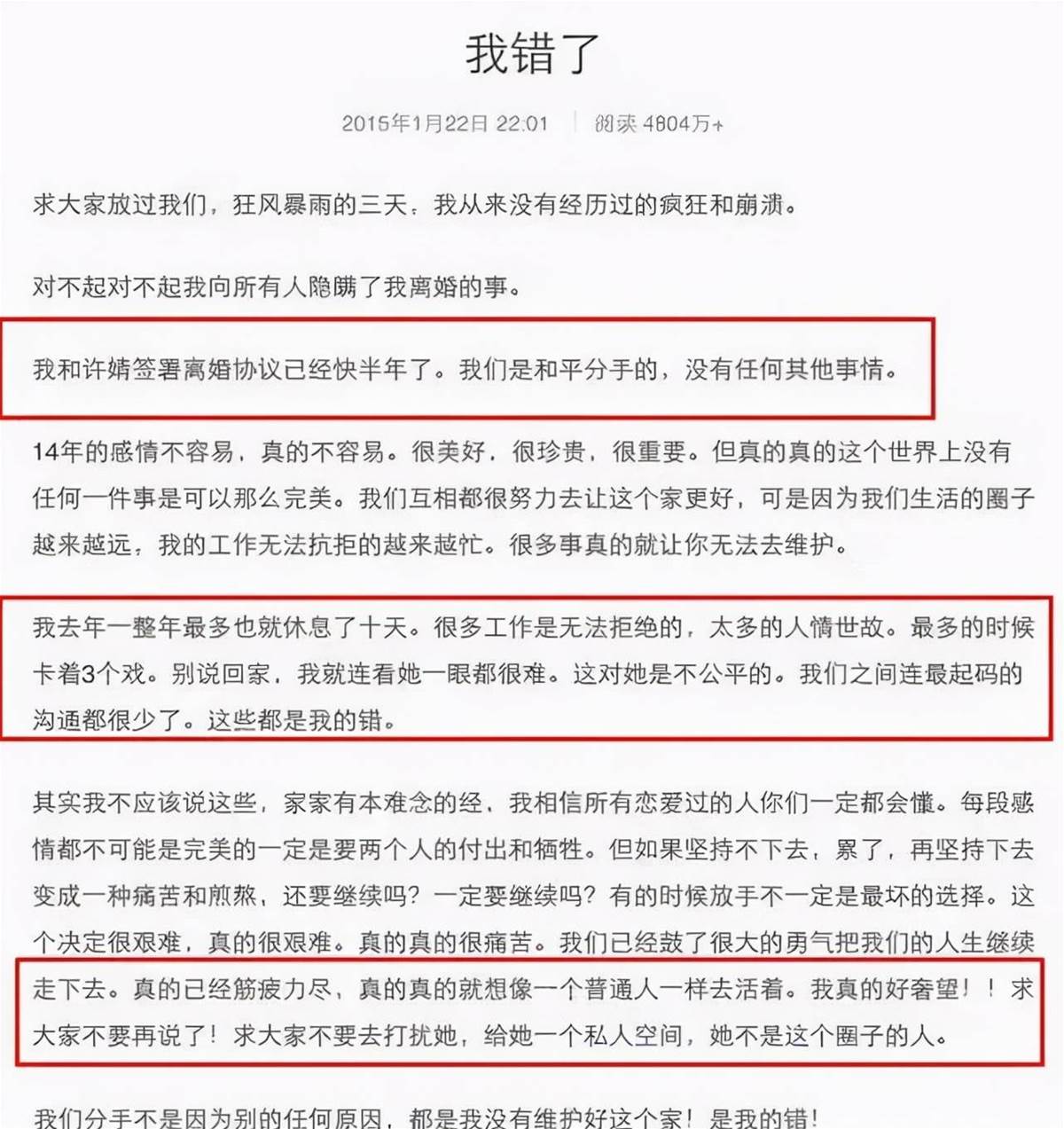 我错了

2015年1月22日 22:01 | 阅读 4804万+

求大家放过我们，狂风暴雨的三天，我从来没有经历过的疯狂和崩溃。

对不起对不起我向所有人隐瞒了我离婚的事。

我和许婧签署离婚协议已经快半年了。我们是和平分手的，没有任何其他事情。

14年的感情不容易，真的不容易。很美好，很珍贵，很重要。但真的真的这个世界上没有任何一件事是可以那么完美。我们互相都很努力去让这个家更好，可是因为我们生活的圈子越来越远，我的工作无法抗拒的越来越忙。很多事真的就让你无法去维护。

我去年一整年最多也就休息了十天。很多工作是无法拒绝的，太多的人情世故。最多的时候卡着3个戏。别说回家，我就连看她一眼都很难。这对她是不公平的。我们之间连最起码的沟通都很少了。这些都是我的错。

其实我不应该说这些，家家有本难念的经，我相信所有恋爱过的人你们一定都会懂。每段感情都不可能是完美的一定是要两个人的付出和牺牲。但如果坚持不下去，累了，再坚持下去变成一种痛苦和煎熬，还要继续吗？一定要继续吗？有的时候放手不一定是最坏的选择。这个决定很艰难，真的很艰难。真的真的很痛苦。我们已经鼓了很大的勇气把我们的人生继续走下去。真的已经筋疲力尽，真的真的就想像一个普通人一样去活着。我真的好奢望！！求大家不要再说了！求大家不要去打扰她，给她一个私人空间，她不是这个圈子的人。

我们分手不是因为别的任何原因，都是我没有维护好这个家！是我的错！